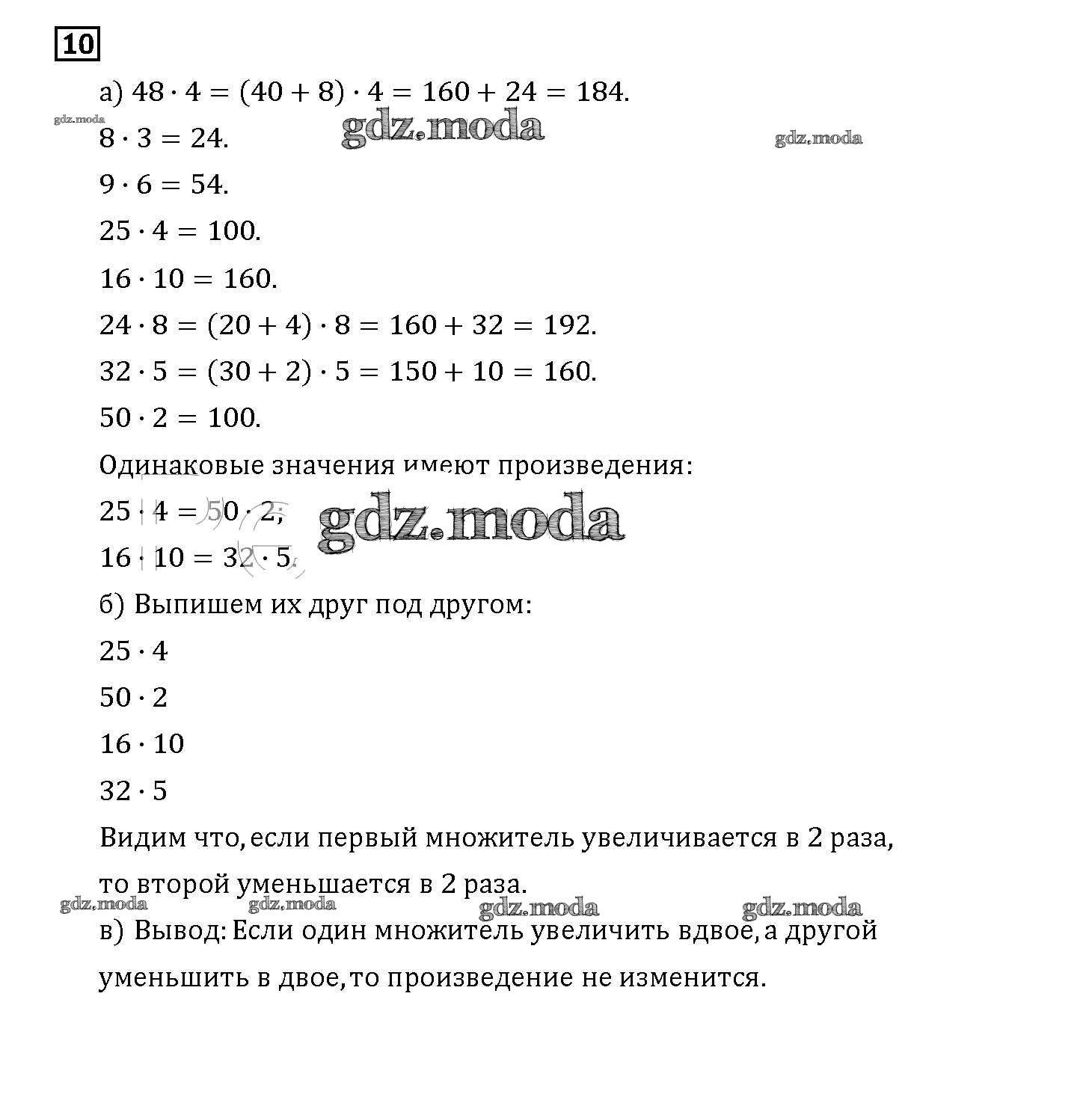 10

а) $48 \cdot 4 = (40 + 8) \cdot 4 = 160 + 24 = 184.$

gdz.moda gdz.moda gdz.moda

$8 \cdot 3 = 24.$

$9 \cdot 6 = 54.$

$25 \cdot 4 = 100.$

$16 \cdot 10 = 160.$

$24 \cdot 8 = (20 + 4) \cdot 8 = 160 + 32 = 192.$

$32 \cdot 5 = (30 + 2) \cdot 5 = 150 + 10 = 160.$

$50 \cdot 2 = 100.$

Одинаковые значения имеют произведения:

$25 \cdot 4 = 50 \cdot 2,$

gdz.moda

$16 \cdot 10 = 32 \cdot 5.$

б) Выпишем их друг под другом:

$25 \cdot 4$

$50 \cdot 2$

$16 \cdot 10$

$32 \cdot 5$

Видим что, если первый множитель увеличивается в 2 раза, то второй уменьшается в 2 раза.

gdz.moda gdz.moda gdz.moda gdz.moda

в) Вывод: Если один множитель увеличить вдвое, а другой уменьшить в двое, то произведение не изменится.